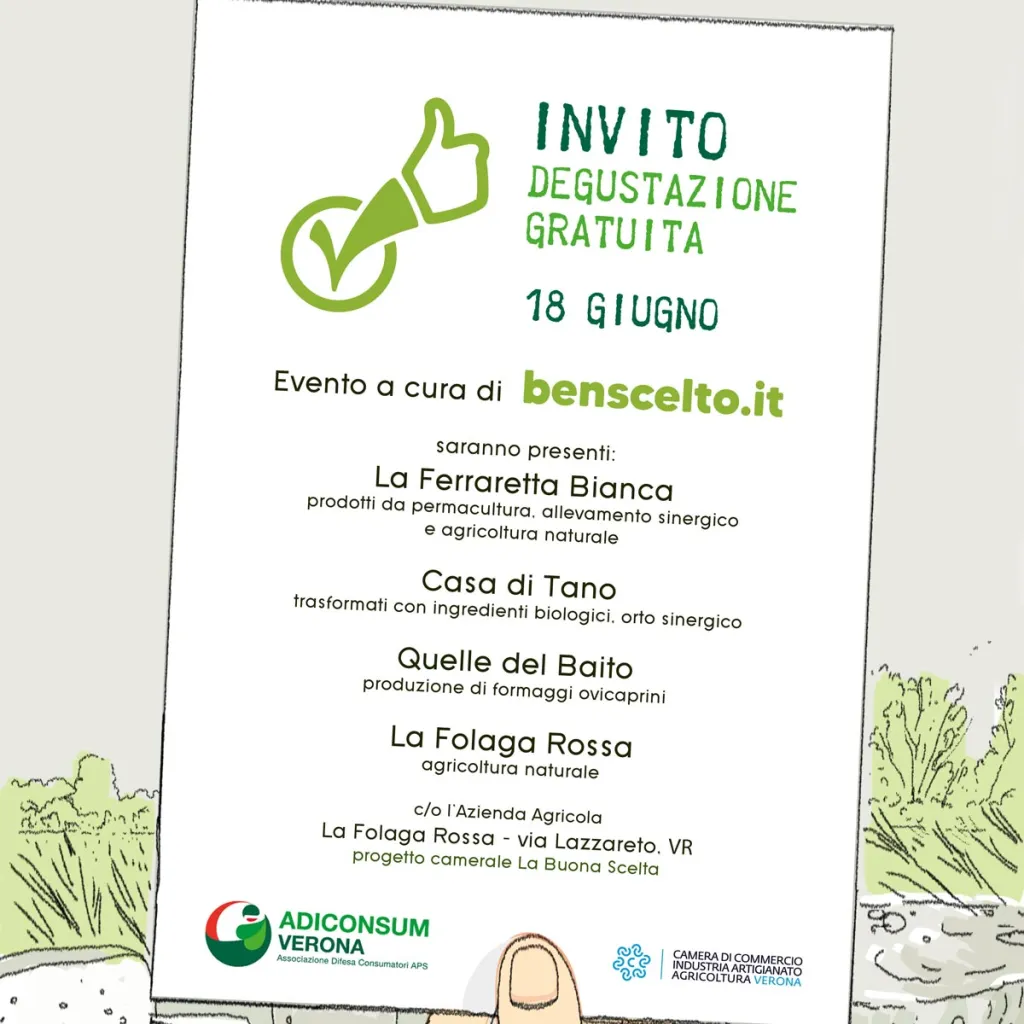 INVITO
DEGUSTAZIONE GRATUITA

18 GIUGNO

Evento a cura di benscelto.it

saranno presenti:

La Ferraretta Bianca
prodotti da permacultura, allevamento sinergico e agricoltura naturale

Casa di Tano
trasformati con ingredienti biologici, orto sinergico

Quelle del Baito
produzione di formaggi ovicaprini

La Folaga Rossa
agricoltura naturale

c/o l'Azienda Agricola
La Folaga Rossa - via Lazzareto, VR
progetto camerale La Buona Scelta

ADICONSUM VERONA
Associazione Difesa Consumatori APS

CAMERA DI COMMERCIO INDUSTRIA ARTIGIANATO AGRICOLTURA VERONA